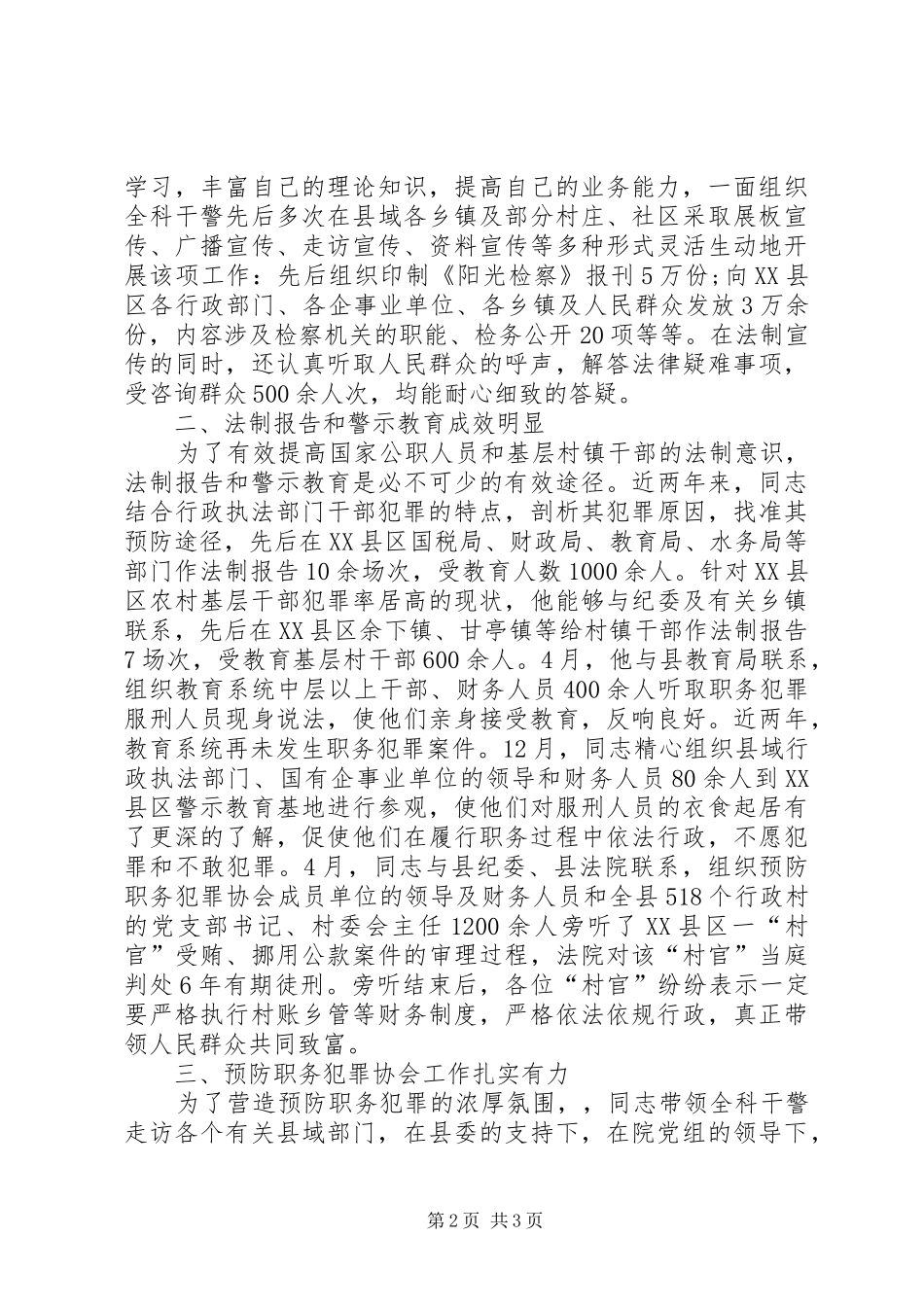 学习，丰富自己的理论知识，提高自己的业务能力，一面组织全科干警先后多次在县域各乡镇及部分村庄、社区采取展板宣传、广播宣传、走访宣传、资料宣传等多种形式灵活生动地开展该项工作：先后组织印制《阳光检察》报刊5万份;向XX县区各行政部门、各企事业单位、各乡镇及人民群众发放3万余份，内容涉及检察机关的职能、检务公开20项等等。在法制宣传的同时，还认真听取人民群众的呼声，解答法律疑难事项，受咨询群众500余人次，均能耐心细致的答疑。

二、法制报告和警示教育成效明显

为了有效提高国家公职人员和基层村镇干部的法制意识，法制报告和警示教育是必不可少的有效途径。近两年来，同志结合行政执法部门干部犯罪的特点，剖析其犯罪原因，找准其预防途径，先后在XX县区国税局、财政局、教育局、水务局等部门作法制报告10余场次，受教育人数1000余人。针对XX县区农村基层干部犯罪率居高的现状，他能够与纪委及有关乡镇联系，先后在XX县区余下镇、甘亭镇等给村镇干部作法制报告7场次，受教育基层村干部600余人。4月，他与县教育局联系，组织教育系统中层以上干部、财务人员400余人听取职务犯罪服刑人员现身说法，使他们亲身接受教育，反响良好。近两年，教育系统再未发生职务犯罪案件。12月，同志精心组织县域行政执法部门、国有企事业单位的领导和财务人员80余人到XX县区警示教育基地进行参观，使他们对服刑人员的衣食起居有了更深的了解，促使他们在履行职务过程中依法行政，不愿犯罪和不敢犯罪。4月，同志与县纪委、县法院联系，组织预防职务犯罪协会成员单位的领导及财务人员和全县518个行政村的党支部书记、村委会主任1200余人旁听了XX县区一“村官”受贿、挪用公款案件的审理过程，法院对该“村官”当庭判处6年有期徒刑。旁听结束后，各位“村官”纷纷表示一定要严格执行村账乡管等财务制度，严格依法依规行政，真正带领人民群众共同致富。

三、预防职务犯罪协会工作扎实有力

为了营造预防职务犯罪的浓厚氛围，，同志带领全科干警走访各个有关县域部门，在县委的支持下，在院党组的领导下，

第2页 共3页